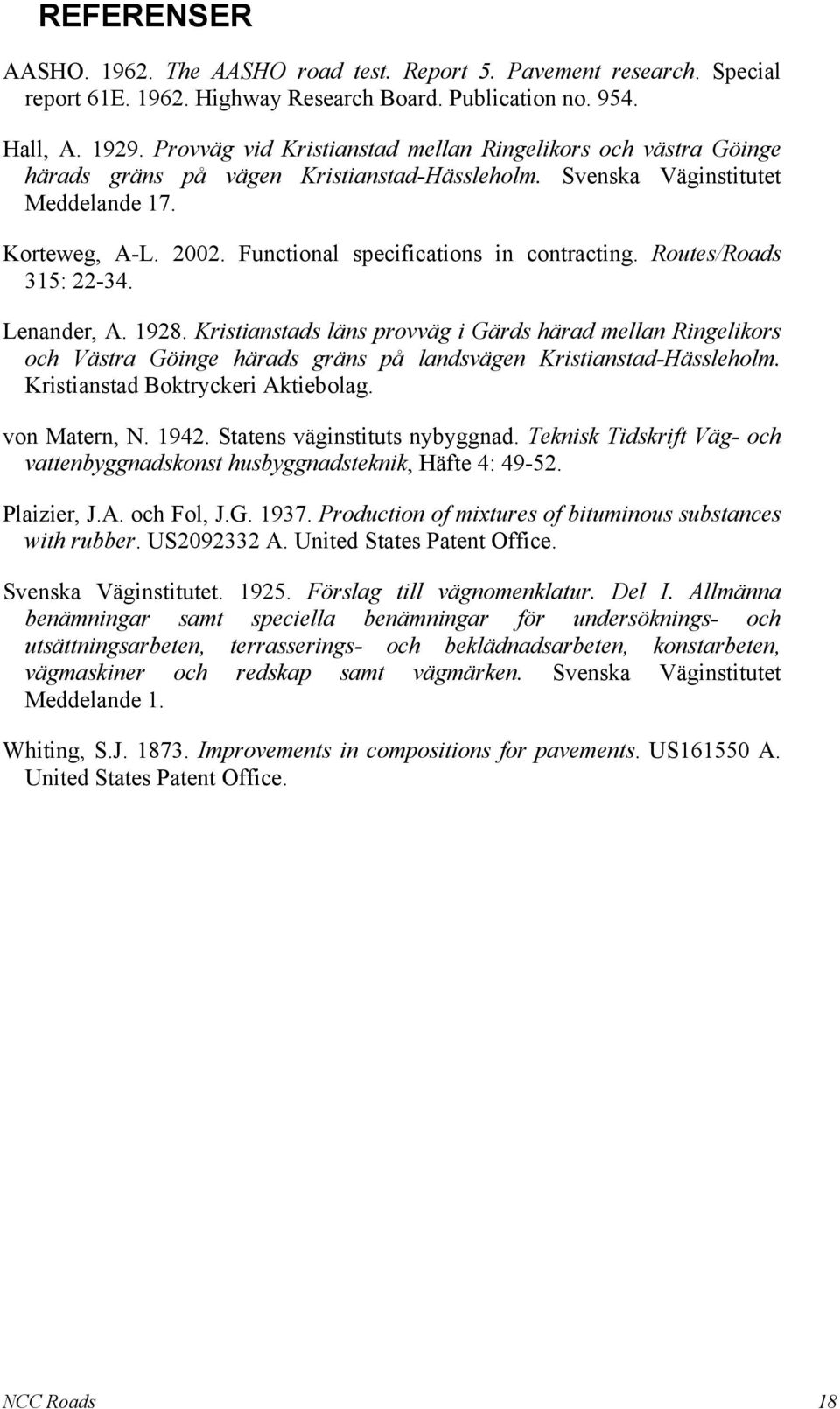 REFERENSER

AASHO. 1962. The AASHO road test. Report 5. Pavement research. Special report 61E. 1962. Highway Research Board. Publication no. 954.

Hall, A. 1929. Provväg vid Kristianstad mellan Ringelikors och västra Göinge härads gräns på vägen Kristianstad-Hässleholm. Svenska Väginstitutet Meddelande 17.

Korteweg, A-L. 2002. Functional specifications in contracting. Routes/Roads 315: 22-34.

Lenander, A. 1928. Kristianstads läns provväg i Gärds härad mellan Ringelikors och Västra Göinge härads gräns på landsvägen Kristianstad-Hässleholm. Kristianstad Boktryckeri Aktiebolag.

von Matern, N. 1942. Statens väginstituts nybyggnad. Teknisk Tidskrift Väg- och vattenbyggnadskonst husbyggnadsteknik, Häfte 4: 49-52.

Plaizier, J.A. och Fol, J.G. 1937. Production of mixtures of bituminous substances with rubber. US2092332 A. United States Patent Office.

Svenska Väginstitutet. 1925. Förslag till vägnomenklatur. Del I. Allmänna benämningar samt speciella benämningar för undersöknings- och utsättningsarbeten, terrasserings- och beklädnadsarbeten, konstarbeten, vägmaskiner och redskap samt vägmärken. Svenska Väginstitutet Meddelande 1.

Whiting, S.J. 1873. Improvements in compositions for pavements. US161550 A. United States Patent Office.

NCC Roads 18